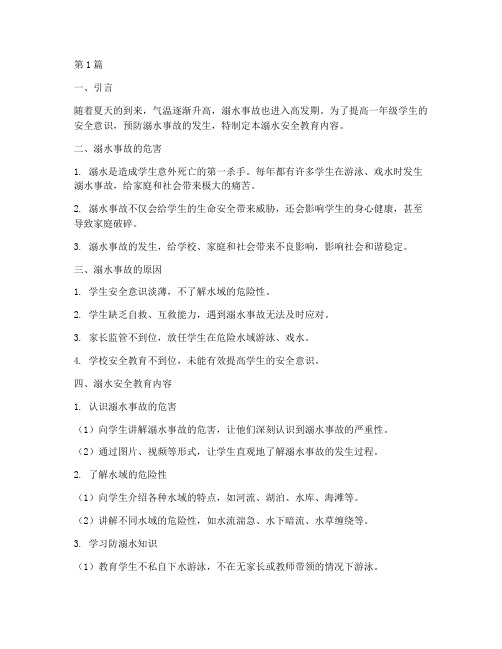 第1篇

一、引言

随着夏天的到来，气温逐渐升高，溺水事故也进入高发期。为了提高一年级学生的安全意识，预防溺水事故的发生，特制定本溺水安全教育内容。

二、溺水事故的危害

1. 溺水是造成学生意外死亡的第一杀手。每年都有许多学生在游泳、戏水时发生溺水事故，给家庭和社会带来极大的痛苦。

2. 溺水事故不仅会给学生的生命安全带来威胁，还会影响学生的身心健康，甚至导致家庭破碎。

3. 溺水事故的发生，给学校、家庭和社会带来不良影响，影响社会和谐稳定。

三、溺水事故的原因

1. 学生安全意识淡薄，不了解水域的危险性。

2. 学生缺乏自救、互救能力，遇到溺水事故无法及时应对。

3. 家长监管不到位，放任学生在危险水域游泳、戏水。

4. 学校安全教育不到位，未能有效提高学生的安全意识。

四、溺水安全教育内容

1. 认识溺水事故的危害

（1）向学生讲解溺水事故的危害，让他们深刻认识到溺水事故的严重性。

（2）通过图片、视频等形式，让学生直观地了解溺水事故的发生过程。

2. 了解水域的危险性

（1）向学生介绍各种水域的特点，如河流、湖泊、水库、海滩等。

（2）讲解不同水域的危险性，如水流湍急、水下暗流、水草缠绕等。

3. 学习防溺水知识

（1）教育学生不私自下水游泳，不在无家长或教师带领的情况下游泳。